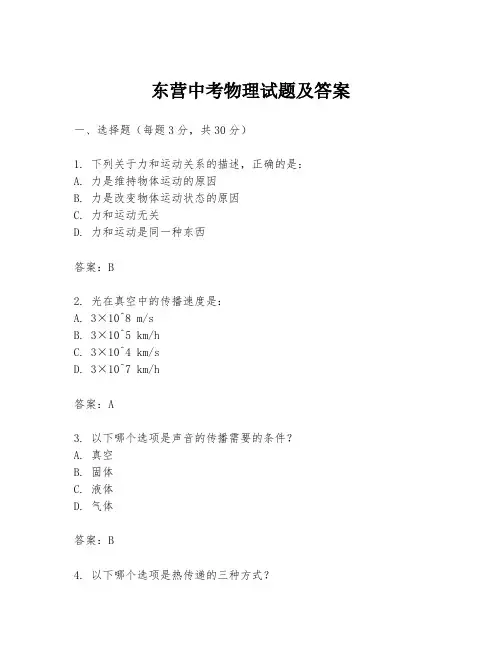 东营中考物理试题及答案

一、选择题（每题3分，共30分）

1. 下列关于力和运动关系的描述，正确的是：
A. 力是维持物体运动的原因
B. 力是改变物体运动状态的原因
C. 力和运动无关
D. 力和运动是同一种东西

答案：B

2. 光在真空中的传播速度是：
A. 3×10^8 m/s
B. 3×10^5 km/h
C. 3×10^4 km/s
D. 3×10^7 km/h

答案：A

3. 以下哪个选项是声音的传播需要的条件？
A. 真空
B. 固体
C. 液体
D. 气体

答案：B

4. 以下哪个选项是热传递的三种方式？